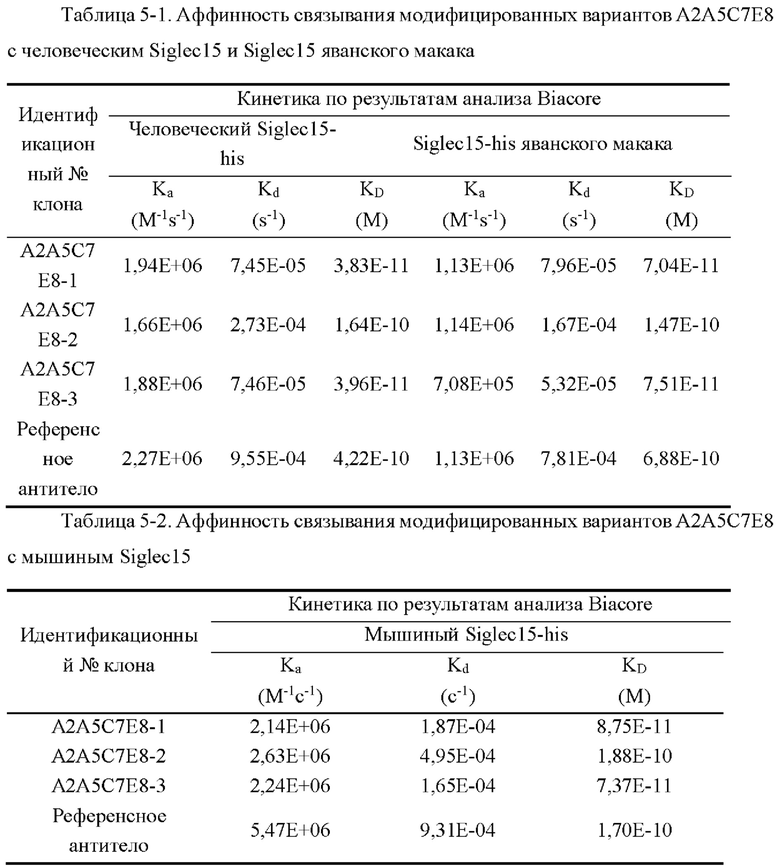 Таблица 5-1. Аффинность связывания модифицированных вариантов A2A5C7E8 с человеческим Siglec15 и Siglec15 яванского макака

| Идентификационный № клона | Кинетика по результатам анализа Biacore | | | | | |
|---|---|---|---|---|---|---|
| | Человеческий Siglec15-his | | | Siglec15-his яванского макака | | |
| | $K_a$ ($M^{-1}s^{-1}$) | $K_d$ ($s^{-1}$) | $K_D$ (M) | $K_a$ ($M^{-1}s^{-1}$) | $K_d$ ($s^{-1}$) | $K_D$ (M) |
| A2A5C7E8-1 | 1,94E+06 | 7,45E-05 | 3,83E-11 | 1,13E+06 | 7,96E-05 | 7,04E-11 |
| A2A5C7E8-2 | 1,66E+06 | 2,73E-04 | 1,64E-10 | 1,14E+06 | 1,67E-04 | 1,47E-10 |
| A2A5C7E8-3 | 1,88E+06 | 7,46E-05 | 3,96E-11 | 7,08E+05 | 5,32E-05 | 7,51E-11 |
| Референсное антитело | 2,27E+06 | 9,55E-04 | 4,22E-10 | 1,13E+06 | 7,81E-04 | 6,88E-10 |

Таблица 5-2. Аффинность связывания модифицированных вариантов A2A5C7E8 с мышиным Siglec15

| Идентификационный № клона | Кинетика по результатам анализа Biacore | | |
|---|---|---|---|
| | Мышиный Siglec15-his | | |
| | $K_a$ ($M^{-1}c^{-1}$) | $K_d$ ($c^{-1}$) | $K_D$ (M) |
| A2A5C7E8-1 | 2,14E+06 | 1,87E-04 | 8,75E-11 |
| A2A5C7E8-2 | 2,63E+06 | 4,95E-04 | 1,88E-10 |
| A2A5C7E8-3 | 2,24E+06 | 1,65E-04 | 7,37E-11 |
| Референсное антитело | 5,47E+06 | 9,31E-04 | 1,70E-10 |